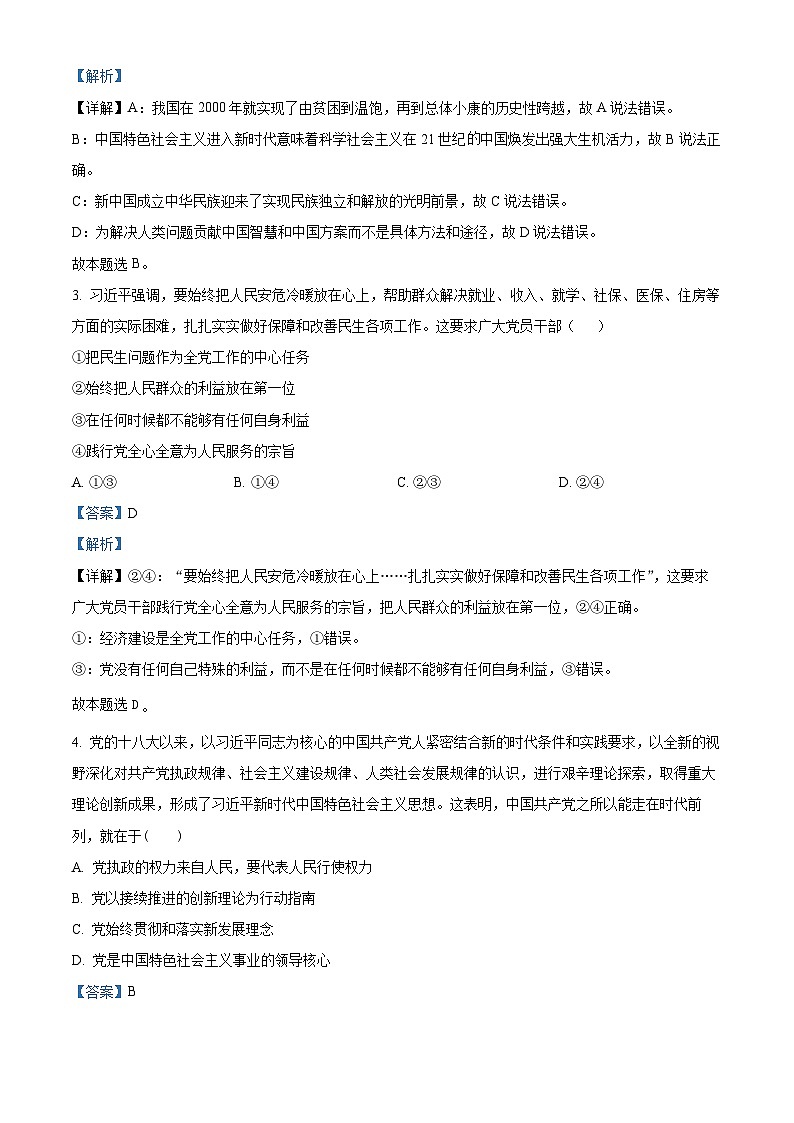 【解析】

【详解】A：我国在 2000 年就实现了由贫困到温饱，再到总体小康的历史性跨越，故 A 说法错误。

B：中国特色社会主义进入新时代意味着科学社会主义在 21 世纪的中国焕发出强大生机活力，故 B 说法正确。

C：新中国成立中华民族迎来了实现民族独立和解放的光明前景，故 C 说法错误。

D：为解决人类问题贡献中国智慧和中国方案而不是具体方法和途径，故 D 说法错误。

故本题选 B。

3. 习近平强调，要始终把人民安危冷暖放在心上，帮助群众解决就业、收入、就学、社保、医保、住房等方面的实际困难，扎扎实实做好保障和改善民生各项工作。这要求广大党员干部（　　）

①把民生问题作为全党工作的中心任务

②始终把人民群众的利益放在第一位

③在任何时候都不能够有任何自身利益

④践行党全心全意为人民服务的宗旨

A. ①③　　B. ①④　　C. ②③　　D. ②④

【答案】D

【解析】

【详解】②④：“要始终把人民安危冷暖放在心上……扎扎实实做好保障和改善民生各项工作”，这要求广大党员干部践行党全心全意为人民服务的宗旨，把人民群众的利益放在第一位，②④正确。

①：经济建设是全党工作的中心任务，①错误。

③：党没有任何自己特殊的利益，而不是在任何时候都不能够有任何自身利益，③错误。

故本题选 D。

4. 党的十八大以来，以习近平同志为核心的中国共产党人紧密结合新的时代条件和实践要求，以全新的视野深化对共产党执政规律、社会主义建设规律、人类社会发展规律的认识，进行艰辛理论探索，取得重大理论创新成果，形成了习近平新时代中国特色社会主义思想。这表明，中国共产党之所以能走在时代前列，就在于（　　）

A. 党执政的权力来自人民，要代表人民行使权力

B. 党以接续推进的创新理论为行动指南

C. 党始终贯彻和落实新发展理念

D. 党是中国特色社会主义事业的领导核心

【答案】B